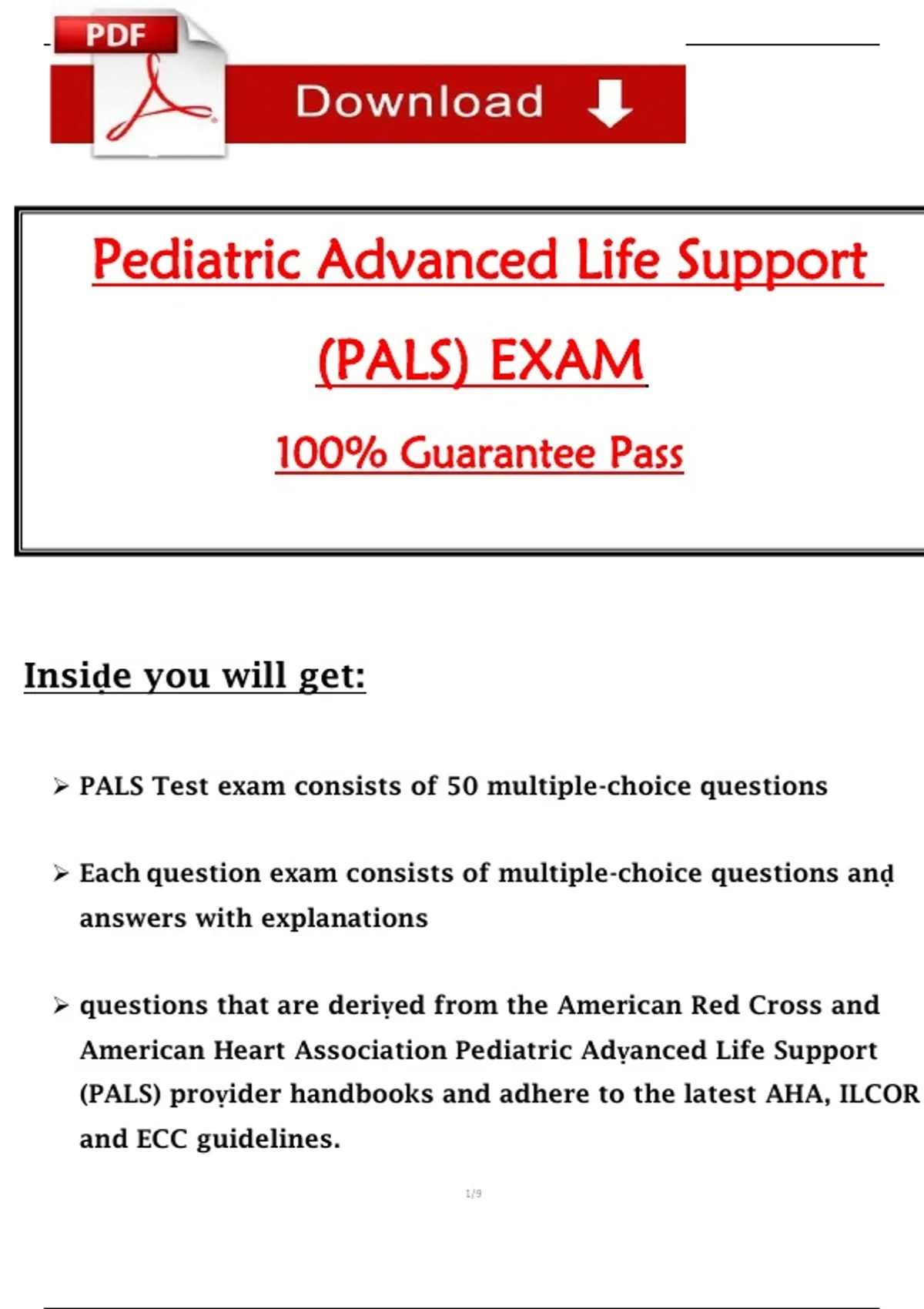 PDF

Download

Pediatric Advanced Life Support

(PALS) EXAM

100% Guarantee Pass

Inside you will get:

➢ PALS Test exam consists of 50 multiple-choice questions

➢ Each question exam consists of multiple-choice questions and answers with explanations

➢ questions that are derived from the American Red Cross and American Heart Association Pediatric Advanced Life Support (PALS) provider handbooks and adhere to the latest AHA, ILCOR and ECC guidelines.

1/9